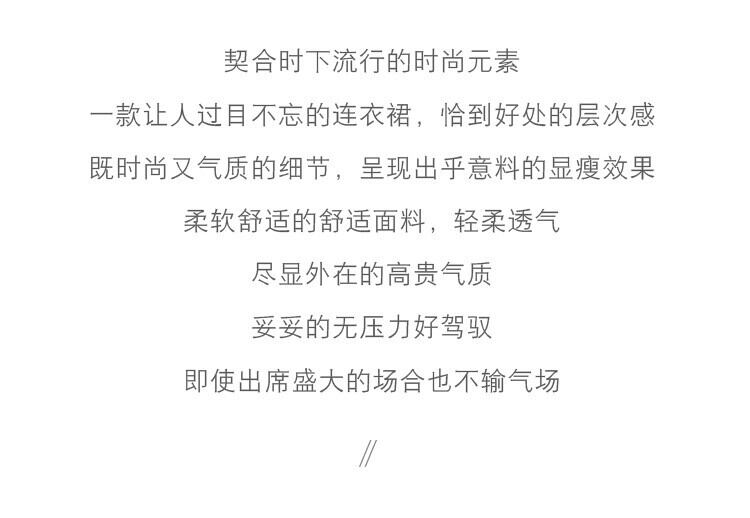 契合时下流行的时尚元素

一款让人过目不忘的连衣裙，恰到好处的层次感

既时尚又气质的细节，呈现出乎意料的显瘦效果

柔软舒适的舒适面料，轻柔透气

尽显外在的高贵气质

妥妥的无压力好驾驭

即使出席盛大的场合也不输气场

//